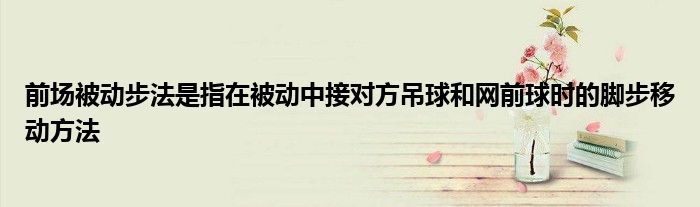 前场被动步法是指在被动中接对方吊球和网前球时的脚步移动方法